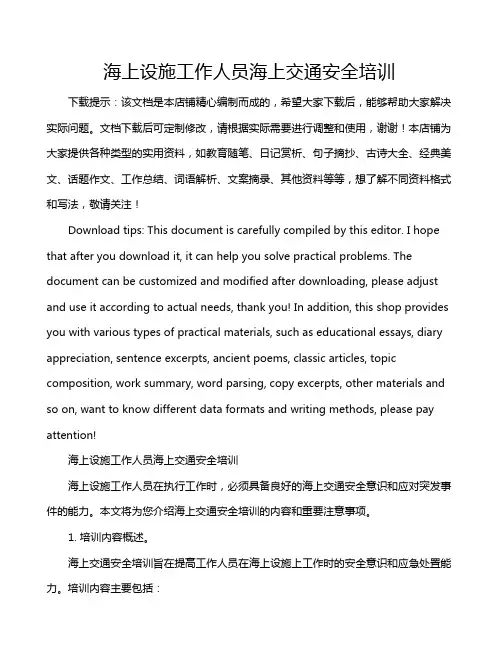 海上设施工作人员海上交通安全培训

下载提示：该文档是本店铺精心编制而成的，希望大家下载后，能够帮助大家解决实际问题。文档下载后可定制修改，请根据实际需要进行调整和使用，谢谢！本店铺为大家提供各种类型的实用资料，如教育随笔、日记赏析、句子摘抄、古诗大全、经典美文、话题作文、工作总结、词语解析、文案摘录、其他资料等等，想了解不同资料格式和写法，敬请关注！

Download tips: This document is carefully compiled by this editor. I hope that after you download it, it can help you solve practical problems. The document can be customized and modified after downloading, please adjust and use it according to actual needs, thank you! In addition, this shop provides you with various types of practical materials, such as educational essays, diary appreciation, sentence excerpts, ancient poems, classic articles, topic composition, work summary, word parsing, copy excerpts, other materials and so on, want to know different data formats and writing methods, please pay attention!

海上设施工作人员海上交通安全培训

海上设施工作人员在执行工作时，必须具备良好的海上交通安全意识和应对突发事件的能力。本文将为您介绍海上交通安全培训的内容和重要注意事项。

1. 培训内容概述。

海上交通安全培训旨在提高工作人员在海上设施上工作时的安全意识和应急处置能力。培训内容主要包括：